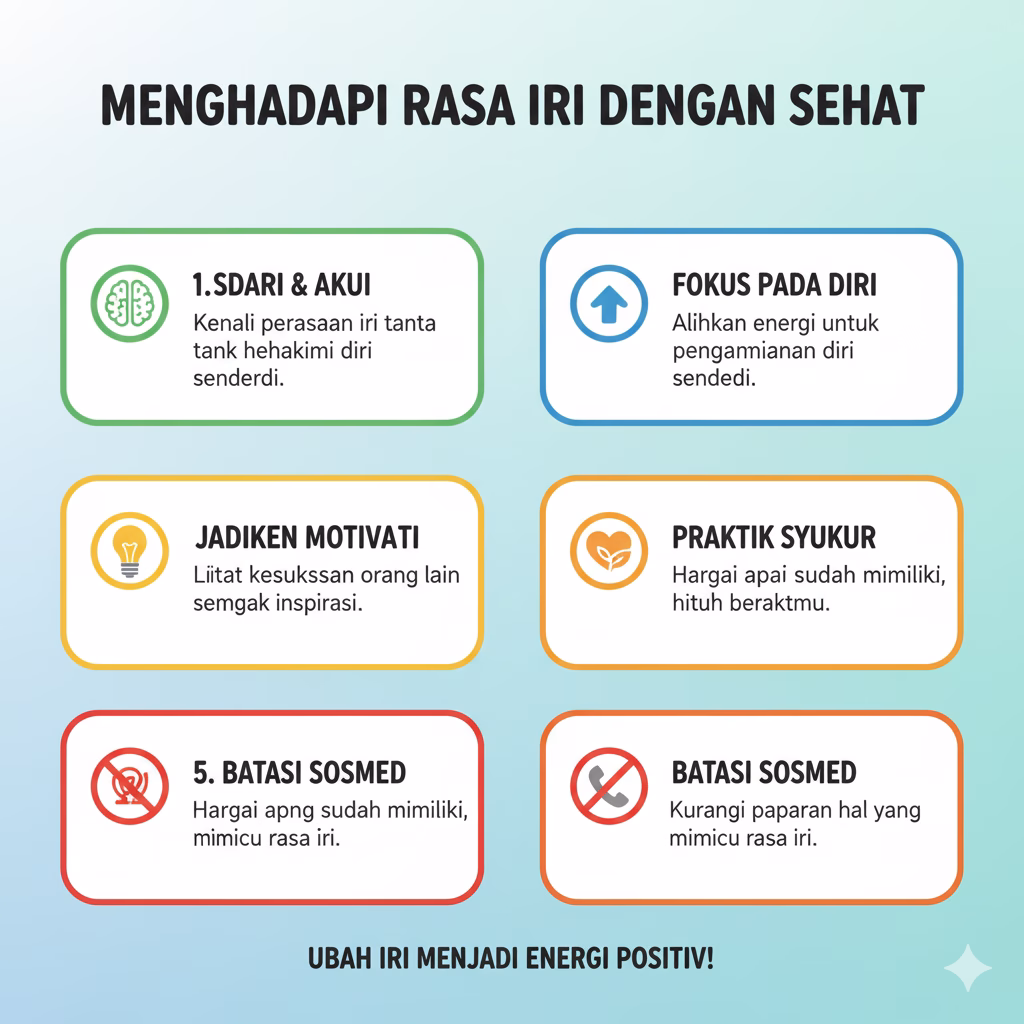 MENGHADAPI RASA IRI DENGAN SEHAT

1.SDARI & AKUI
Kenali perasaan iri tanta tank hehakimi diri senderdi.

FOKUS PADA DIRI
Alihkan energi untuk pengamianan diri sendedi.

JADIKEN MOTIVATI
Liitat kesukssan orang lain semgak inspirasi.

PRAKTIK SYUKUR
Hargai apai sudah mimiliki, hituh beraktmu.

5. BATASI SOSMED
Hargai apng sudah mimiliki, mimicu rasa iri.

BATASI SOSMED
Kurangi paparan hal yang mimicu rasa iri.

UBAH IRI MENJADI ENERGI POSITIV!